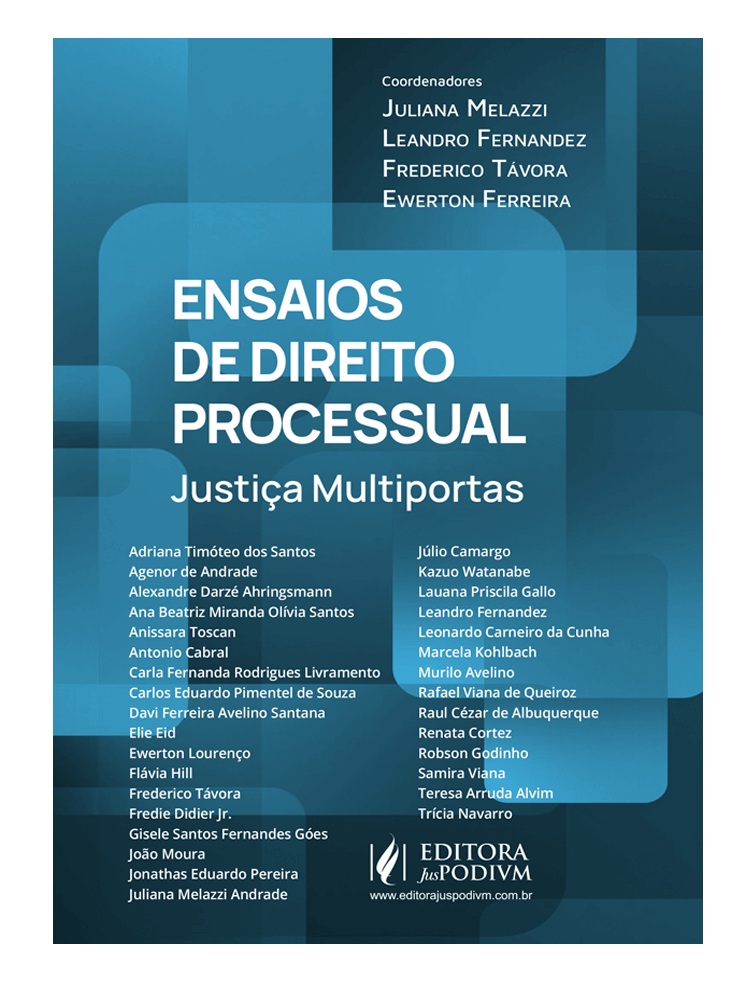 Coordenadores
Juliana Melazzi
Leandro Fernandez
Frederico Távora
Ewerton Ferreira

ENSAIOS DE DIREITO PROCESSUAL
Justiça Multiportas

Adriana Timóteo dos Santos
Agenor de Andrade
Alexandre Darzé Ahringsmann
Ana Beatriz Miranda Olívia Santos
Anissara Toscan
Antonio Cabral
Carla Fernanda Rodrigues Livramento
Carlos Eduardo Pimentel de Souza
Davi Ferreira Avelino Santana
Elie Eid
Ewerton Lourenço
Flávia Hill
Frederico Távora
Fredie Didier Jr.
Gisele Santos Fernandes Góes
João Moura
Jonathas Eduardo Pereira
Juliana Melazzi Andrade

Júlio Camargo
Kazuo Watanabe
Lauana Priscila Gallo
Leandro Fernandez
Leonardo Carneiro da Cunha
Marcela Kohlbach
Murilo Avelino
Rafael Viana de Queiroz
Raul Cézar de Albuquerque
Renata Cortez
Robson Godinho
Samira Viana
Teresa Arruda Alvim
Trícia Navarro

EDITORA
JusPODIVM
www.editorajuspodivm.com.br